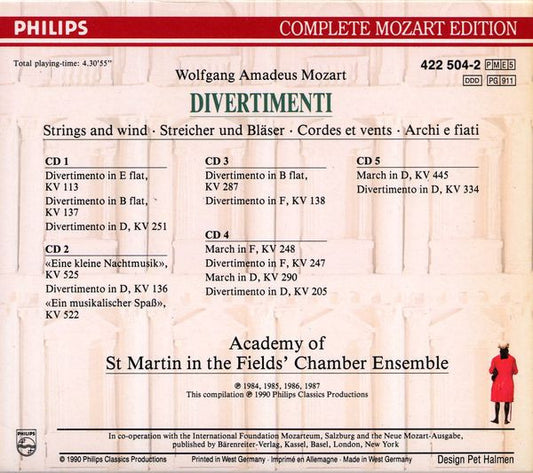 PHILIPS

COMPLETE MOZART EDITION

Total playing-time: 4.30'55"

422 504-2 PME5

DDD PG 911

Wolfgang Amadeus Mozart

DIVERTIMENTI

Strings and wind · Streicher und Bläser · Cordes et vents · Archi e fiati

CD 1

Divertimento in E flat, KV 113

Divertimento in B flat, KV 137

Divertimento in D, KV 251

CD 2

«Eine kleine Nachtmusik», KV 525

Divertimento in D, KV 136

«Ein musikalischer Spaß», KV 522

CD 3

Divertimento in B flat, KV 287

Divertimento in F, KV 138

CD 4

March in F, KV 248

Divertimento in F, KV 247

March in D, KV 290

Divertimento in D, KV 205

CD 5

March in D, KV 445

Divertimento in D, KV 334

Academy of
St Martin in the Fields' Chamber Ensemble

℗ 1984, 1985, 1986, 1987
This compilation ℗ 1990 Philips Classics Productions

PHILIPS

In co-operation with the International Foundation Mozarteum, Salzburg and the Neue Mozart-Ausgabe, published by Bärenreiter-Verlag, Kassel, Basel, London, New York

© 1990 Philips Classics Productions

Printed in West Germany · Imprimé en Allemagne · Made in West Germany

Design Pet Halmen